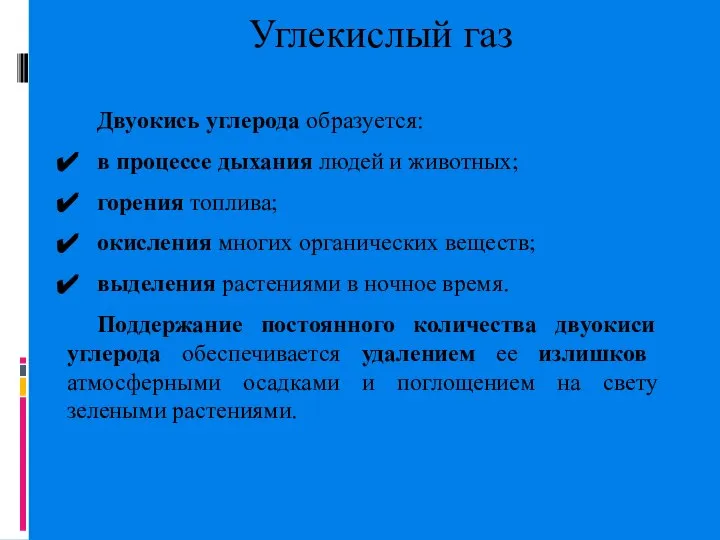 Углекислый газ

Двуокись углерода образуется:

✔ в процессе дыхания людей и животных;

✔ горения топлива;

✔ окисления многих органических веществ;

✔ выделения растениями в ночное время.

Поддержание постоянного количества двуокиси углерода обеспечивается удалением ее излишков атмосферными осадками и поглощением на свету зелеными растениями.